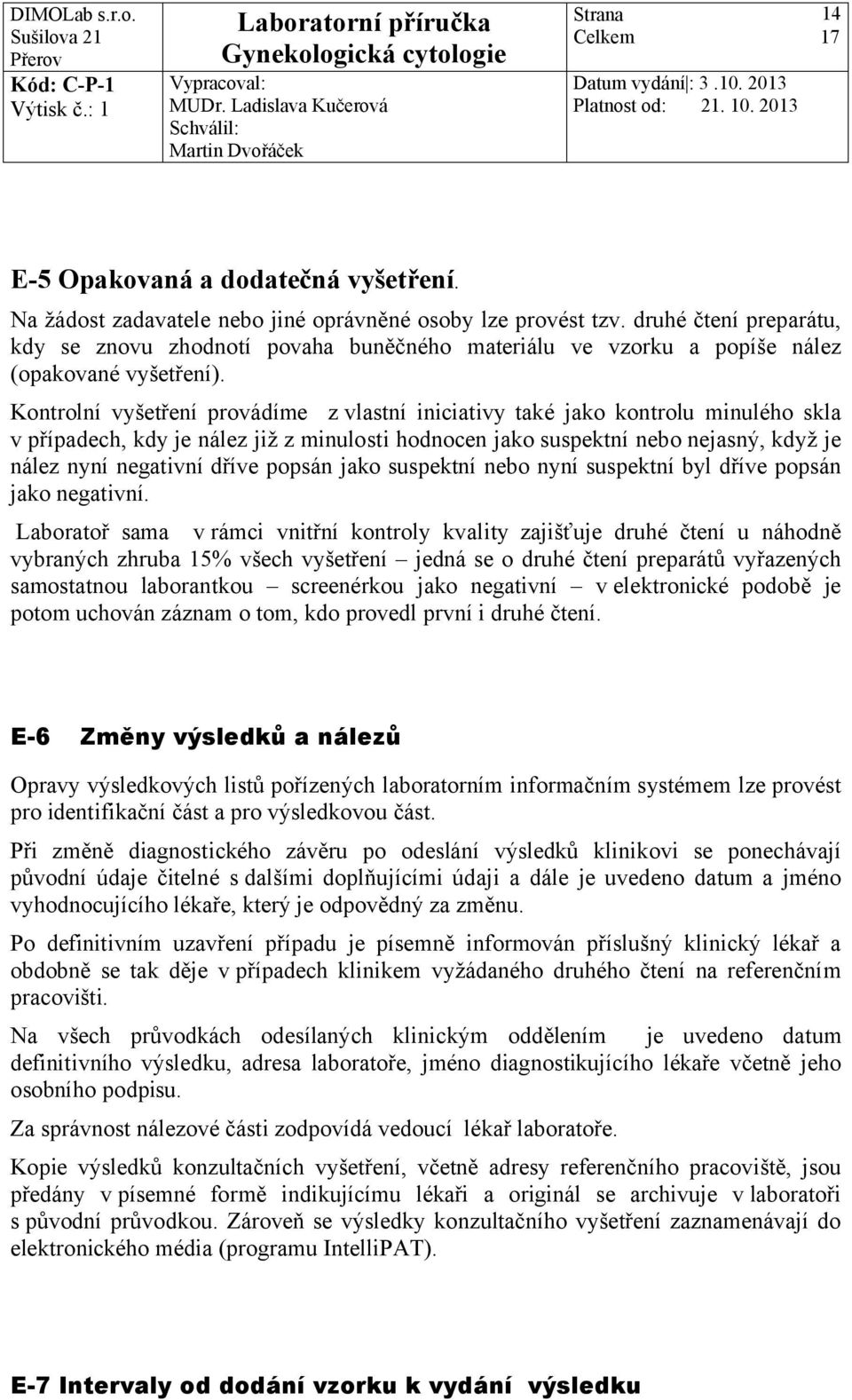 | DIMOLab s.r.o. Sušilova 21 Přerov | Laboratorní příručka Gynekologická cytologie | Strana Celkem | 14 17 |
|---|---|---|---|
| Kód: C-P-1 Výtisk č.: 1 | Vypracoval: MUDr. Ladislava Kučerová Schválil: Martin Dvořáček | Datum vydání: 3 .10. 2013 Platnost od: 21. 10. 2013 | |

E-5 Opakovaná a dodatečná vyšetření.

Na žádost zadavatele nebo jiné oprávněné osoby lze provést tzv. druhé čtení preparátu, kdy se znovu zhodnotí povaha buněčného materiálu ve vzorku a popíše nález (opakované vyšetření).

Kontrolní vyšetření provádíme z vlastní iniciativy také jako kontrolu minulého skla v případech, kdy je nález již z minulosti hodnocen jako suspektní nebo nejasný, když je nález nyní negativní dříve popsán jako suspektní nebo nyní suspektní byl dříve popsán jako negativní.

Laboratoř sama v rámci vnitřní kontroly kvality zajišťuje druhé čtení u náhodně vybraných zhruba 15% všech vyšetření – jedná se o druhé čtení preparátů vyřazených samostatnou laborantkou – screenérkou jako negativní – v elektronické podobě je potom uchován záznam o tom, kdo provedl první i druhé čtení.

E-6 Změny výsledků a nálezů

Opravy výsledkových listů pořízených laboratorním informačním systémem lze provést pro identifikační část a pro výsledkovou část.

Při změně diagnostického závěru po odeslání výsledků klinikovi se ponechávají původní údaje čitelné s dalšími doplňujícími údaji a dále je uvedeno datum a jméno vyhodnocujícího lékaře, který je odpovědný za změnu.

Po definitivním uzavření případu je písemně informován příslušný klinický lékař a obdobně se tak děje v případech klinikem vyžádaného druhého čtení na referenčním pracovišti.

Na všech průvodkách odesílaných klinickým oddělením je uvedeno datum definitivního výsledku, adresa laboratoře, jméno diagnostikujícího lékaře včetně jeho osobního podpisu.

Za správnost nálezové části zodpovídá vedoucí lékař laboratoře.

Kopie výsledků konzultačních vyšetření, včetně adresy referenčního pracoviště, jsou předány v písemné formě indikujícímu lékaři a originál se archivuje v laboratoři s původní průvodkou. Zároveň se výsledky konzultačního vyšetření zaznamenávají do elektronického média (programu IntelliPAT).

E-7 Intervaly od dodání vzorku k vydání výsledku